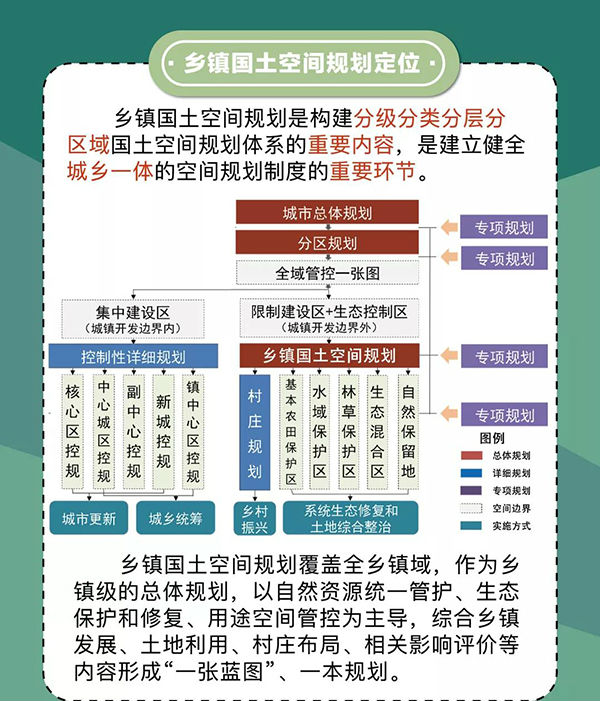 · 乡镇国土空间规划定位 ·

乡镇国土空间规划是构建分级分类分层分区域国土空间规划体系的重要内容，是建立健全城乡一体的空间规划制度的重要环节。

城市总体规划
分区规划
全域管控一张图
专项规划
专项规划
集中建设区
（城镇开发边界内）
限制建设区+生态控制区
（城镇开发边界外）
控制性详细规划
乡镇国土空间规划
专项规划
核心区控规
中心城区控规
副中心控规
新城控规
镇中心区控规
村庄规划
基本农田保护区
水域保护区
林草保护区
生态混合区
自然保留地
专项规划
图例
总体规划
详细规划
专项规划
空间边界
实施方式
城市更新
城乡统筹
乡村振兴
系统生态修复和土地综合整治

乡镇国土空间规划覆盖全乡镇域，作为乡镇级的总体规划，以自然资源统一管护、生态保护和修复、用途空间管控为主导，综合乡镇发展、土地利用、村庄布局、相关影响评价等内容形成“一张蓝图”、一本规划。